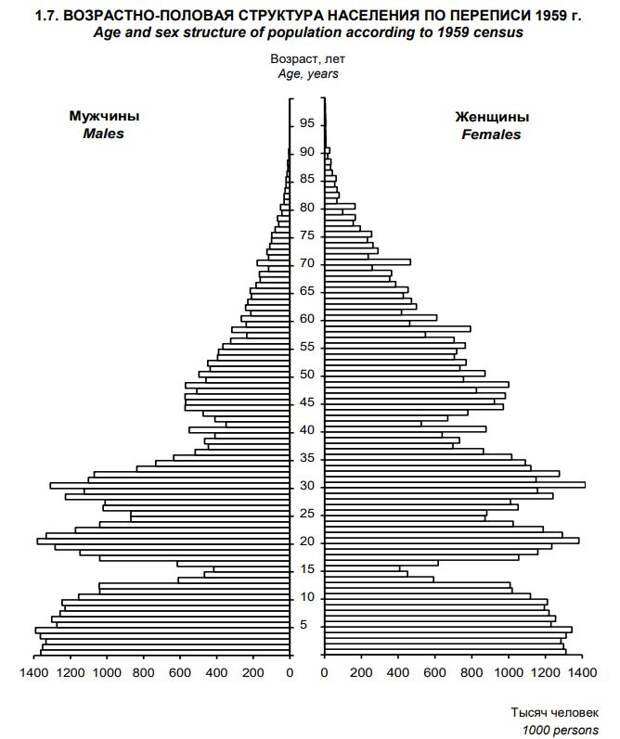 1.7. ВОЗРАСТНО-ПОЛОВАЯ СТРУКТУРА НАСЕЛЕНИЯ ПО ПЕРЕПИСИ 1959 г.
Age and sex structure of population according to 1959 census

Возраст, лет
Age, years

Мужчины
Males

Женщины
Females

95
90
85
80
75
70
65
60
55
50
45
40
35
30
25
20
15
10
5

1400 1200 1000 800 600 400 200 0

0 200 400 600 800 1000 1200 1400

Тысяч человек
1000 persons